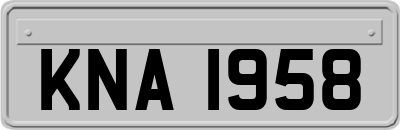 KNA 1958